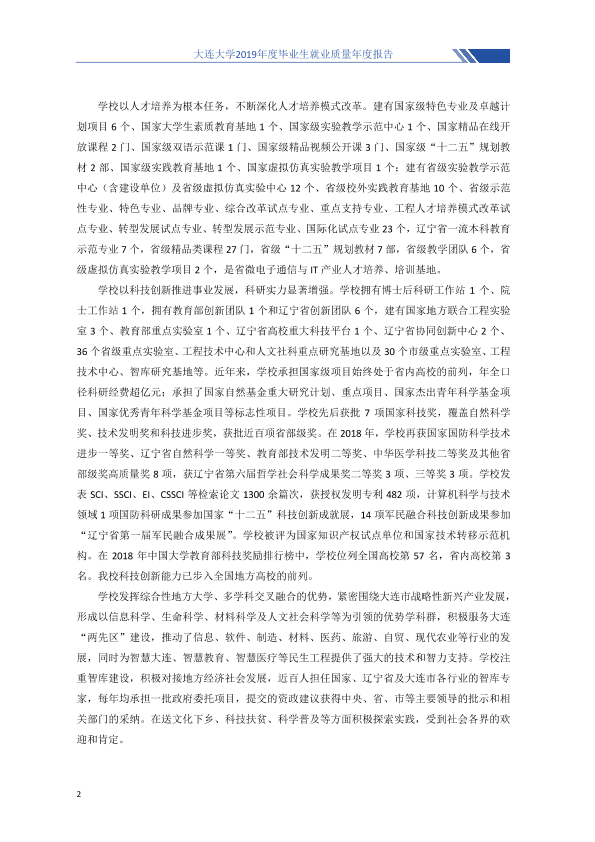 大连大学2019年度毕业生就业质量年度报告

学校以人才培养为根本任务，不断深化人才培养模式改革。建有国家级特色专业及卓越计划项目6个、国家大学生素质教育基地1个、国家级实验教学示范中心1个、国家精品在线开放课程2门、国家级双语示范课1门、国家级精品视频公开课3门、国家级“十二五”规划教材2部、国家级实践教育基地1个、国家虚拟仿真实验教学项目1个；建有省级实验教学示范中心（含建设单位）及省级虚拟仿真实验中心12个、省级校外实践教育基地10个、省级示范性专业、特色专业、品牌专业、综合改革试点专业、重点支持专业、工程人才培养模式改革试点专业、转型发展试点专业、转型发展示范专业、国际化试点专业23个，辽宁省一流本科教育示范专业7个，省级精品类课程27门，省级“十二五”规划教材7部，省级教学团队6个，省级虚拟仿真实验教学项目2个，是省微电子通信与IT产业人才培养、培训基地。

学校以科技创新推进事业发展，科研实力显著增强。学校拥有博士后科研工作站1个、院士工作站1个，拥有教育部创新团队1个和辽宁省创新团队6个，建有国家地方联合工程实验室3个、教育部重点实验室1个、辽宁省高校重大科技平台1个、辽宁省协同创新中心2个、36个省级重点实验室、工程技术中心和人文社科重点研究基地以及30个市级重点实验室、工程技术中心、智库研究基地等。近年来，学校承担国家级项目始终处于省内高校的前列，年全口径科研经费超亿元；承担了国家自然基金重大研究计划、重点项目、国家杰出青年科学基金项目、国家优秀青年科学基金项目等标志性项目。学校先后获批7项国家科技奖，覆盖自然科学奖、技术发明奖和科技进步奖，获批近百项省部级奖。在2018年，学校再获国家国防科学技术进步一等奖、辽宁省自然科学一等奖、教育部技术发明二等奖、中华医学科技二等奖及其他省部级奖高质量奖8项，获辽宁省第六届哲学社会科学成果奖二等奖3项、三等奖3项。学校发表SCI、SSCI、EI、CSSCI等检索论文1300余篇次，获授权发明专利482项，计算机科学与技术领域1项国防科研成果参加国家“十二五”科技创新成就展，14项军民融合科技创新成果参加“辽宁省第一届军民融合成果展”。学校被评为国家知识产权试点单位和国家技术转移示范机构。在2018年中国大学教育部科技奖励排行榜中，学校位列全国高校第57名，省内高校第3名。我校科技创新能力已步入全国地方高校的前列。

学校发挥综合性地方大学、多学科交叉融合的优势，紧密围绕大连市战略性新兴产业发展，形成以信息科学、生命科学、材料科学及人文社会科学等为引领的优势学科群，积极服务大连“两先区”建设，推动了信息、软件、制造、材料、医药、旅游、自贸、现代农业等行业的发展，同时为智慧大连、智慧教育、智慧医疗等民生工程提供了强大的技术和智力支持。学校注重智库建设，积极对接地方经济社会发展，近百人担任国家、辽宁省及大连市各行业的智库专家，每年均承担一批政府委托项目，提交的资政建议获得中央、省、市等主要领导的批示和相关部门的采纳。在送文化下乡、科技扶贫、科学普及等方面积极探索实践，受到社会各界的欢迎和肯定。

2